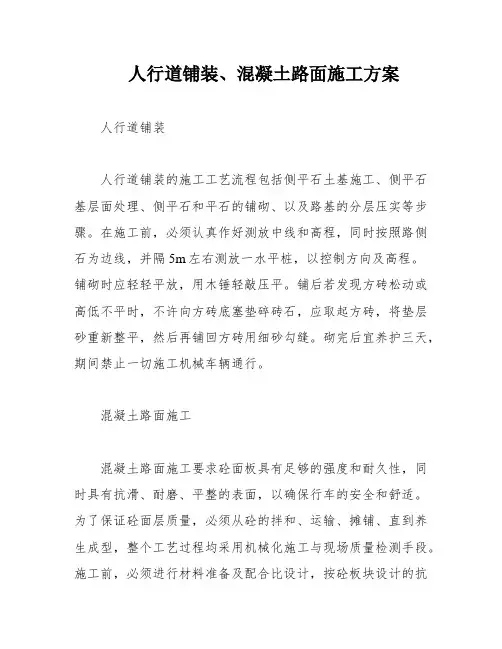 人行道铺装、混凝土路面施工方案

人行道铺装

人行道铺装的施工工艺流程包括侧平石土基施工、侧平石基层面处理、侧平石和平石的铺砌、以及路基的分层压实等步骤。在施工前，必须认真作好测放中线和高程，同时按照路侧石为边线，并隔5m左右测放一水平桩，以控制方向及高程。铺砌时应轻轻平放，用木锤轻敲压平。铺后若发现方砖松动或高低不平时，不许向方砖底塞垫碎砖石，应取起方砖，将垫层砂重新整平，然后再铺回方砖用细砂勾缝。砌完后宜养护三天，期间禁止一切施工机械车辆通行。

混凝土路面施工

混凝土路面施工要求砼面板具有足够的强度和耐久性，同时具有抗滑、耐磨、平整的表面，以确保行车的安全和舒适。为了保证砼面层质量，必须从砼的拌和、运输、摊铺、直到养生成型，整个工艺过程均采用机械化施工与现场质量检测手段。施工前，必须进行材料准备及配合比设计，按砼板块设计的抗